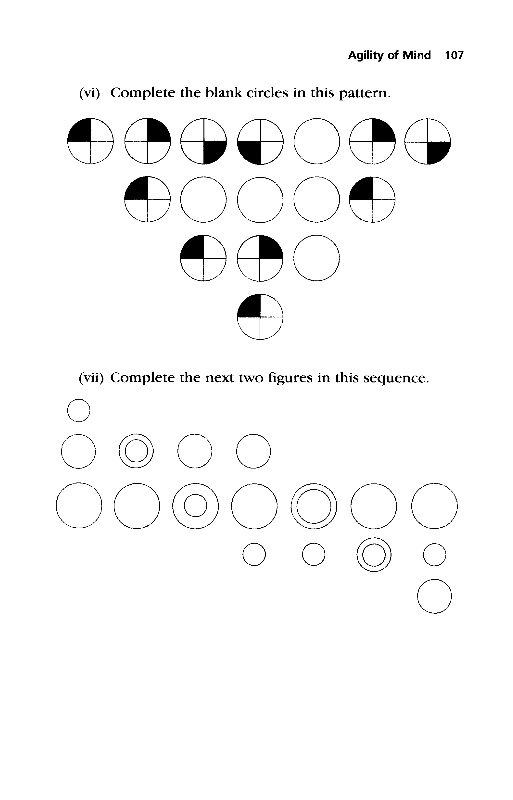 Agility of Mind 107

(vi) Complete the blank circles in this pattern.

(vii) Complete the next two figures in this sequence.